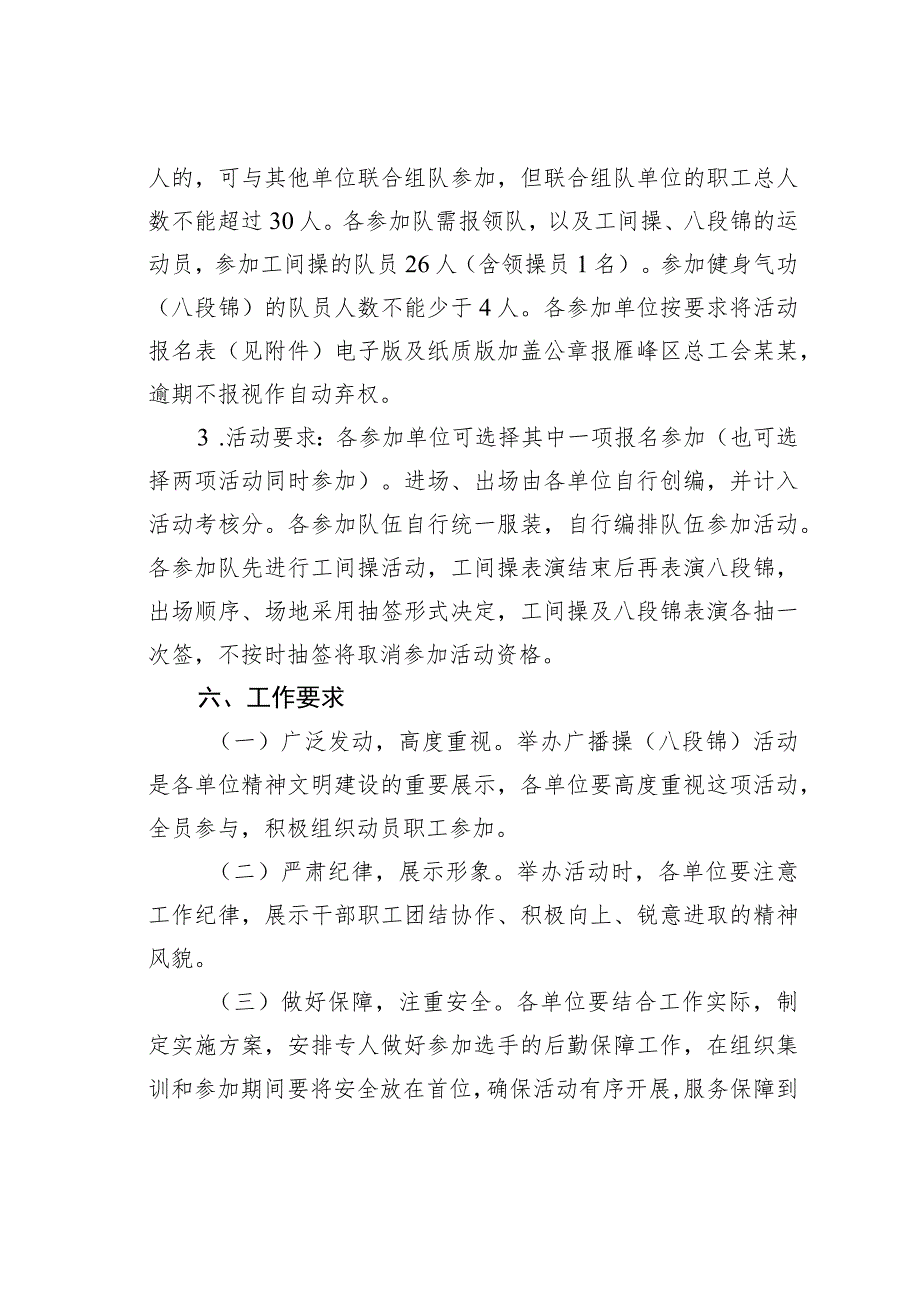 人的，可与其他单位联合组队参加，但联合组队单位的职工总人数不能超过30人。各参加队需报领队，以及工间操、八段锦的运动员，参加工间操的队员26人（含领操员1名）。参加健身气功（八段锦）的队员人数不能少于4人。各参加单位按要求将活动报名表（见附件）电子版及纸质版加盖公章报雁峰区总工会某某，逾期不报视作自动弃权。

3 .活动要求：各参加单位可选择其中一项报名参加（也可选择两项活动同时参加）。进场、出场由各单位自行创编，并计入活动考核分。各参加队伍自行统一服装，自行编排队伍参加活动。各参加队先进行工间操活动，工间操表演结束后再表演八段锦，出场顺序、场地采用抽签形式决定，工间操及八段锦表演各抽一次签，不按时抽签将取消参加活动资格。

六、工作要求

（一）广泛发动，高度重视。举办广播操（八段锦）活动是各单位精神文明建设的重要展示，各单位要高度重视这项活动，全员参与，积极组织动员职工参加。

（二）严肃纪律，展示形象。举办活动时，各单位要注意工作纪律，展示干部职工团结协作、积极向上、锐意进取的精神风貌。

（三）做好保障，注重安全。各单位要结合工作实际，制定实施方案，安排专人做好参加选手的后勤保障工作，在组织集训和参加期间要将安全放在首位，确保活动有序开展，服务保障到